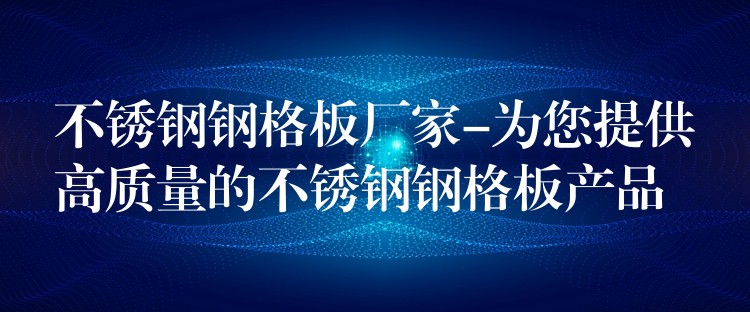 不锈钢钢格板厂家-为您提供高质量的不锈钢钢格板产品